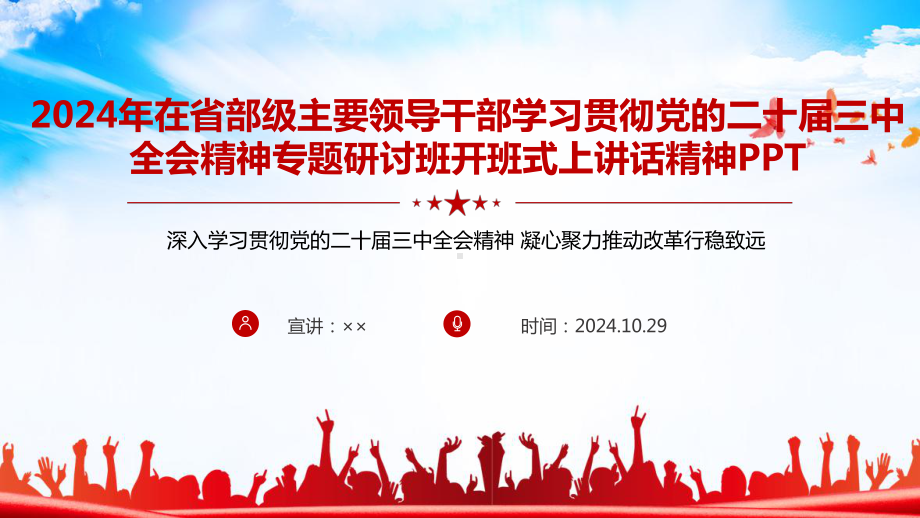 2024年在省部级主要领导干部学习贯彻党的二十届三中全会精神专题研讨班开班式上讲话精神PPT

深入学习贯彻党的二十届三中全会精神 凝心聚力推动改革行稳致远

宣讲：××

时间：2024.10.29